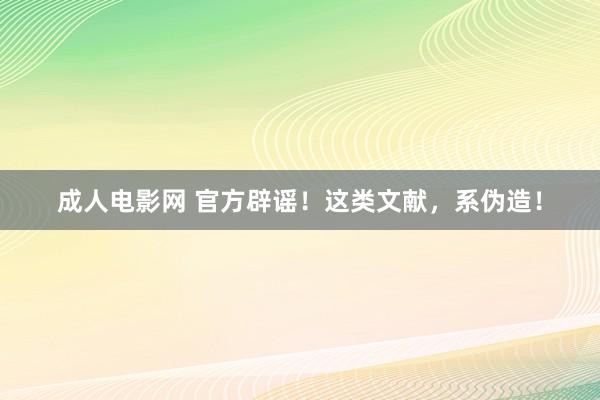 成人电影网 官方辟谣！这类文献，系伪造！